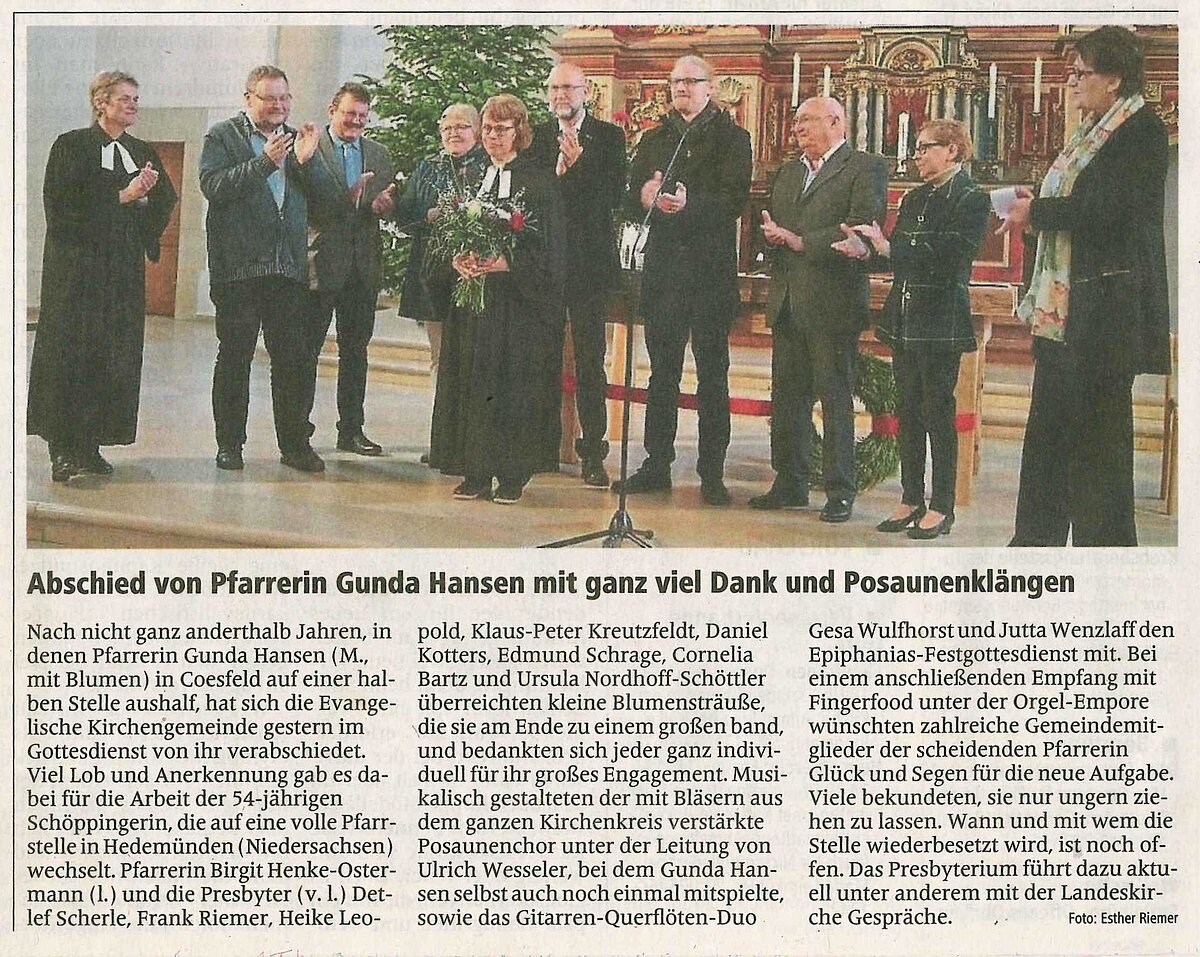 Abschied von Pfarrerin Gunda Hansen mit ganz viel Dank und Posaunenklängen

Nach nicht ganz anderthalb Jahren, in denen Pfarrerin Gunda Hansen (M., mit Blumen) in Coesfeld auf einer halben Stelle aushalf, hat sich die Evangelische Kirchengemeinde gestern im Gottesdienst von ihr verabschiedet. Viel Lob und Anerkennung gab es dabei für die Arbeit der 54-jährigen Schöppingerin, die auf eine volle Pfarrstelle in Hedemünden (Niedersachsen) wechselt. Pfarrerin Birgit Henke-Ostermann (l.) und die Presbyter (v. l.) Detlef Scherle, Frank Riemer, Heike Leopold, Klaus-Peter Kreutzfeldt, Daniel Kotters, Edmund Schrage, Cornelia Bartz und Ursula Nordhoff-Schöttler überreichten kleine Blumensträuße, die sie am Ende zu einem großen band, und bedankten sich jeder ganz individuell für ihr großes Engagement. Musikalisch gestalteten der mit Bläsern aus dem ganzen Kirchenkreis verstärkte Posaunenchor unter der Leitung von Ulrich Wesseler, bei dem Gunda Hansen selbst auch noch einmal mitspielte, sowie das Gitarren-Querflöten-Duo Gesa Wulfhorst und Jutta Wenzlaff den Epiphanias-Festgottesdienst mit. Bei einem anschließenden Empfang mit Fingerfood unter der Orgel-Empore wünschten zahlreiche Gemeindemitglieder der scheidenden Pfarrerin Glück und Segen für die neue Aufgabe. Viele bekundeten, sie nur ungern ziehen zu lassen. Wann und mit wem die Stelle wiederbesetzt wird, ist noch offen. Das Presbyterium führt dazu aktuell unter anderem mit der Landeskirche Gespräche.

Foto: Esther Riemer